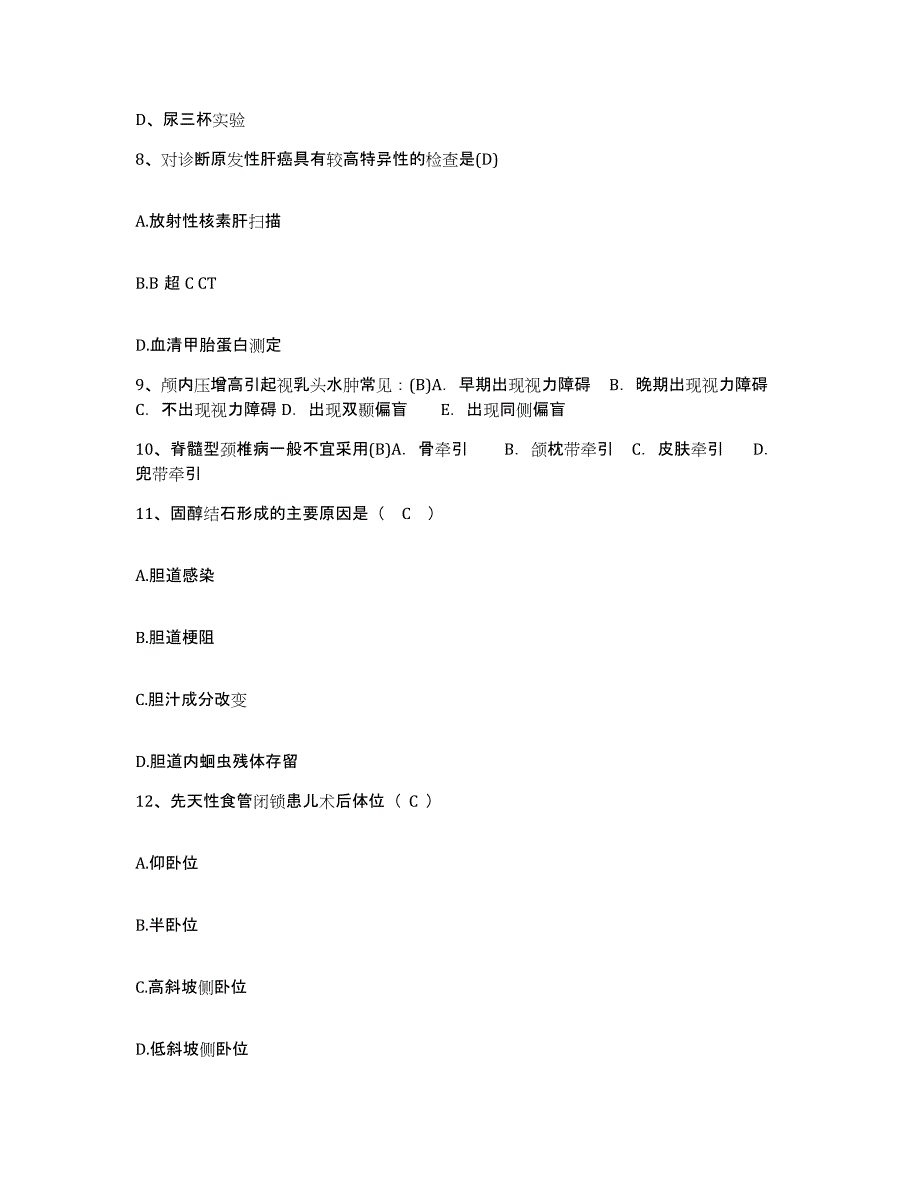 D、尿三杯实验

8、对诊断原发性肝癌具有较高特异性的检查是(D)

A.放射性核素肝扫描

B.B 超 C CT

D.血清甲胎蛋白测定

9、颅内压增高引起视乳头水肿常见：(B)A. 早期出现视力障碍 B. 晚期出现视力障碍 C. 不出现视力障碍 D. 出现双颞偏盲 E. 出现同侧偏盲

10、脊髓型颈椎病一般不宜采用(B)A. 骨牵引 B. 颌枕带牵引 C. 皮肤牵引 D. 兜带牵引

11、固醇结石形成的主要原因是（ C ）

A.胆道感染

B.胆道梗阻

C.胆汁成分改变

D.胆道内蛔虫残体存留

12、先天性食管闭锁患儿术后体位（ C ）

A.仰卧位

B.半卧位

C.高斜坡侧卧位

D.低斜坡侧卧位